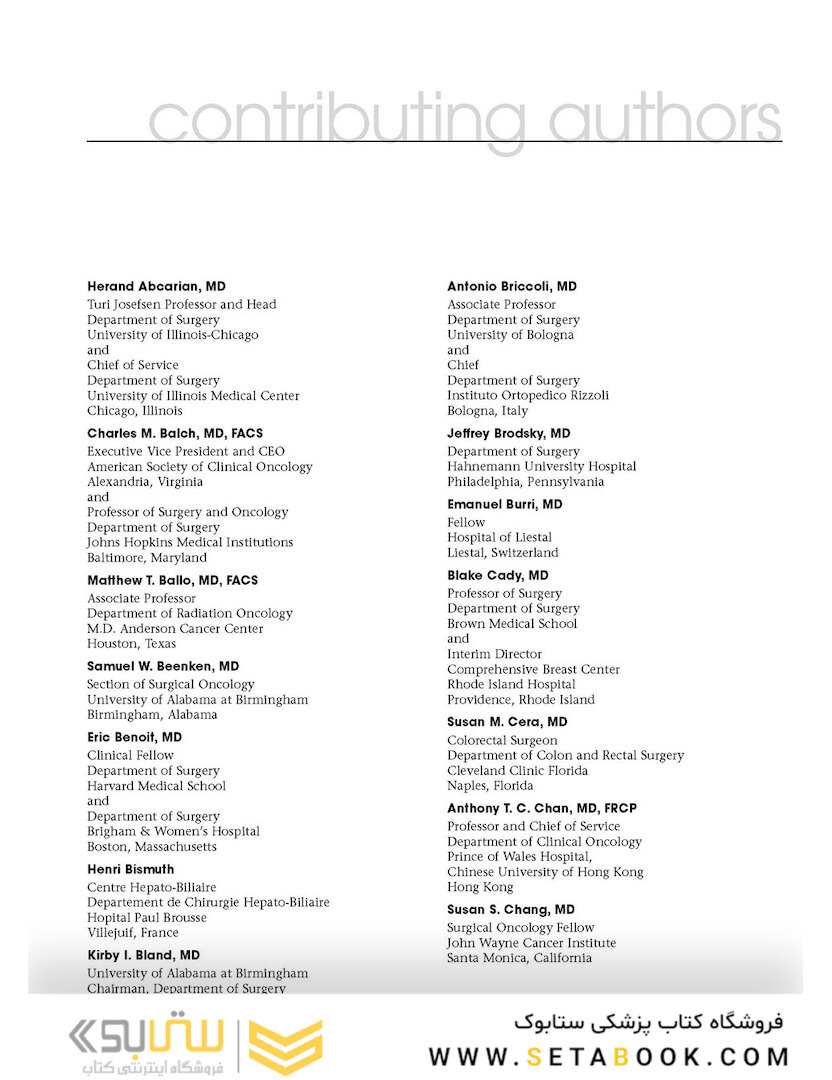 contributing authors

**Herand Abcarian, MD**
Turi Josefsen Professor and Head
Department of Surgery
University of Illinois-Chicago
and
Chief of Service
Department of Surgery
University of Illinois Medical Center
Chicago, Illinois

**Charles M. Balch, MD, FACS**
Executive Vice President and CEO
American Society of Clinical Oncology
Alexandria, Virginia
and
Professor of Surgery and Oncology
Department of Surgery
Johns Hopkins Medical Institutions
Baltimore, Maryland

**Matthew T. Ballo, MD, FACS**
Associate Professor
Department of Radiation Oncology
M.D. Anderson Cancer Center
Houston, Texas

**Samuel W. Beenken, MD**
Section of Surgical Oncology
University of Alabama at Birmingham
Birmingham, Alabama

**Eric Benoit, MD**
Clinical Fellow
Department of Surgery
Harvard Medical School
and
Department of Surgery
Brigham & Women's Hospital
Boston, Massachusetts

**Henri Bismuth**
Centre Hepato-Biliaire
Departement de Chirurgie Hepato-Biliaire
Hopital Paul Brousse
Villejuif, France

**Kirby I. Bland, MD**
University of Alabama at Birmingham
Chairman, Department of Surgery

**Antonio Briccoli, MD**
Associate Professor
Department of Surgery
University of Bologna
and
Chief
Department of Surgery
Instituto Ortopedico Rizzoli
Bologna, Italy

**Jeffrey Brodsky, MD**
Department of Surgery
Hahnemann University Hospital
Philadelphia, Pennsylvania

**Emanuel Burri, MD**
Fellow
Hospital of Liestal
Liestal, Switzerland

**Blake Cady, MD**
Professor of Surgery
Department of Surgery
Brown Medical School
and
Interim Director
Comprehensive Breast Center
Rhode Island Hospital
Providence, Rhode Island

**Susan M. Cera, MD**
Colorectal Surgeon
Department of Colon and Rectal Surgery
Cleveland Clinic Florida
Naples, Florida

**Anthony T. C. Chan, MD, FRCP**
Professor and Chief of Service
Department of Clinical Oncology
Prince of Wales Hospital,
Chinese University of Hong Kong
Hong Kong

**Susan S. Chang, MD**
Surgical Oncology Fellow
John Wayne Cancer Institute
Santa Monica, California

ستابوک
فروشگاه اینترنتی کتاب
فروشگاه کتاب پزشکی ستابوک
WWW.SETABOOK.COM